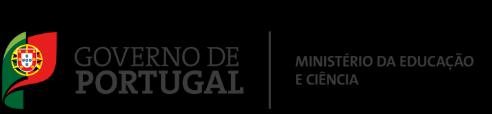 GOVERNO DE
PORTUGAL

MINISTÉRIO DA EDUCAÇÃO
E CIÊNCIA